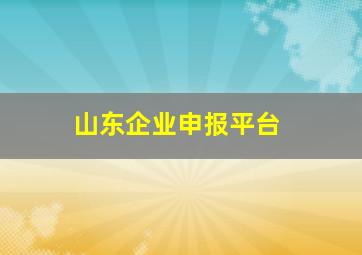 山东企业申报平台